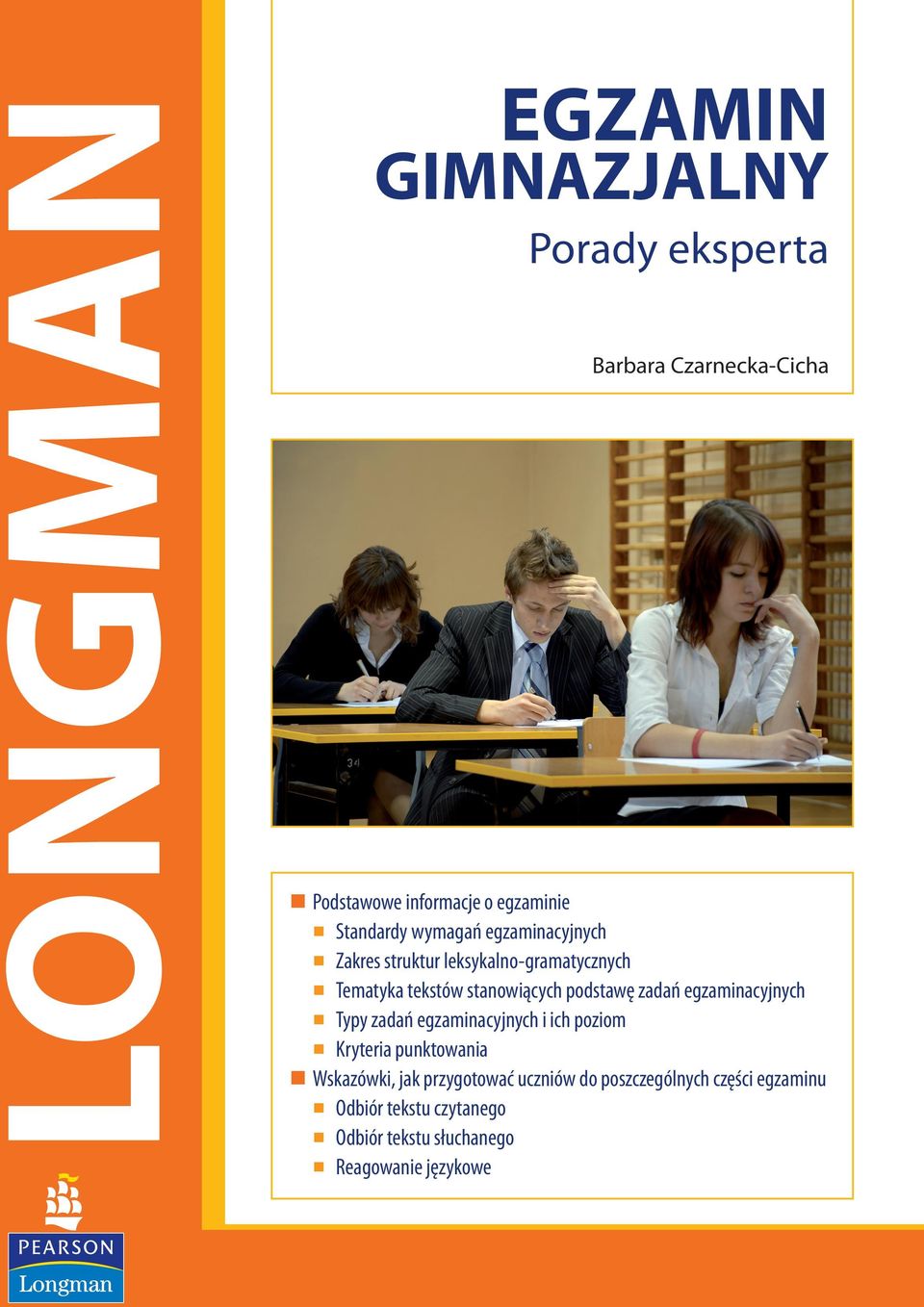 LONGMAN

EGZAMIN GIMNAZJALNY

Porady eksperta

Barbara Czarnecka-Cicha

Podstawowe informacje o egzaminie
Standardy wymagań egzaminacyjnych
Zakres struktur leksykalno-gramatycznych
Tematyka tekstów stanowiących podstawę zadań egzaminacyjnych
Typy zadań egzaminacyjnych i ich poziom
Kryteria punktowania
Wskazówki, jak przygotować uczniów do poszczególnych części egzaminu
Odbiór tekstu czytanego
Odbiór tekstu słuchanego
Reagowanie językowe

PEARSON
Longman